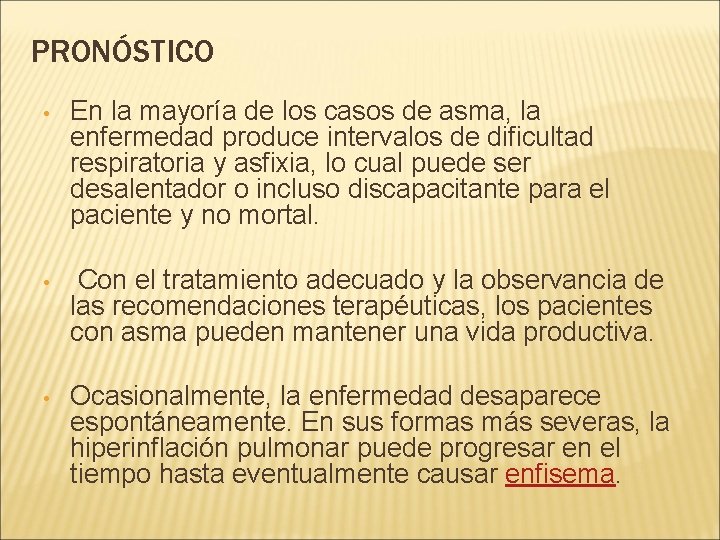 PRONÓSTICO

• En la mayoría de los casos de asma, la enfermedad produce intervalos de dificultad respiratoria y asfixia, lo cual puede ser desalentador o incluso discapacitante para el paciente y no mortal.

• Con el tratamiento adecuado y la observancia de las recomendaciones terapéuticas, los pacientes con asma pueden mantener una vida productiva.

• Ocasionalmente, la enfermedad desaparece espontáneamente. En sus formas más severas, la hiperinflación pulmonar puede progresar en el tiempo hasta eventualmente causar enfisema.